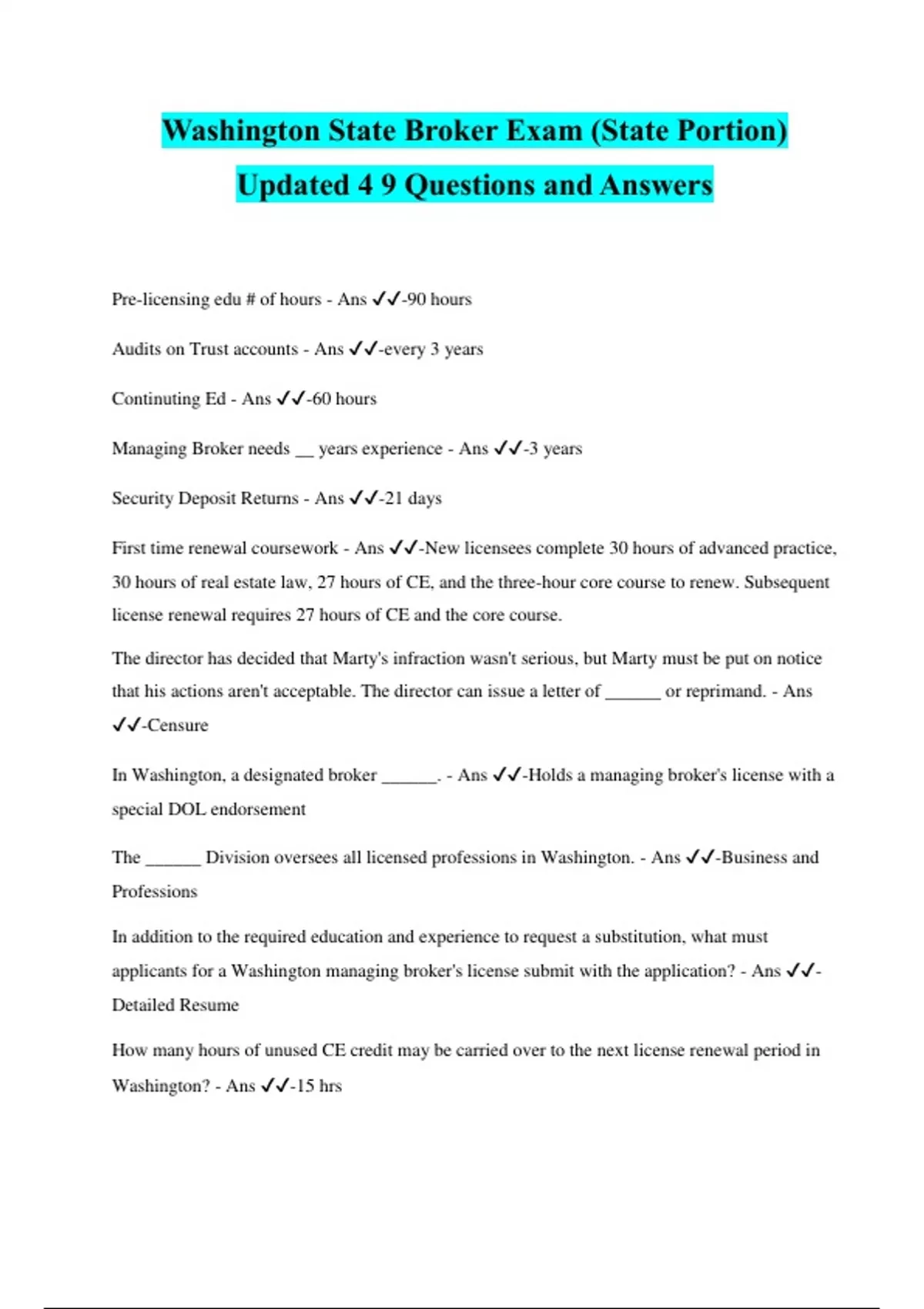 Washington State Broker Exam (State Portion) Updated 4 9 Questions and Answers

Pre-licensing edu # of hours - Ans ✓✓-90 hours

Audits on Trust accounts - Ans ✓✓-every 3 years

Continuting Ed - Ans ✓✓-60 hours

Managing Broker needs __ years experience - Ans ✓✓-3 years

Security Deposit Returns - Ans ✓✓-21 days

First time renewal coursework - Ans ✓✓-New licensees complete 30 hours of advanced practice, 30 hours of real estate law, 27 hours of CE, and the three-hour core course to renew. Subsequent license renewal requires 27 hours of CE and the core course.

The director has decided that Marty's infraction wasn't serious, but Marty must be put on notice that his actions aren't acceptable. The director can issue a letter of ______ or reprimand. - Ans ✓✓-Censure

In Washington, a designated broker ______. - Ans ✓✓-Holds a managing broker's license with a special DOL endorsement

The ______ Division oversees all licensed professions in Washington. - Ans ✓✓-Business and Professions

In addition to the required education and experience to request a substitution, what must applicants for a Washington managing broker's license submit with the application? - Ans ✓✓-Detailed Resume

How many hours of unused CE credit may be carried over to the next license renewal period in Washington? - Ans ✓✓-15 hrs